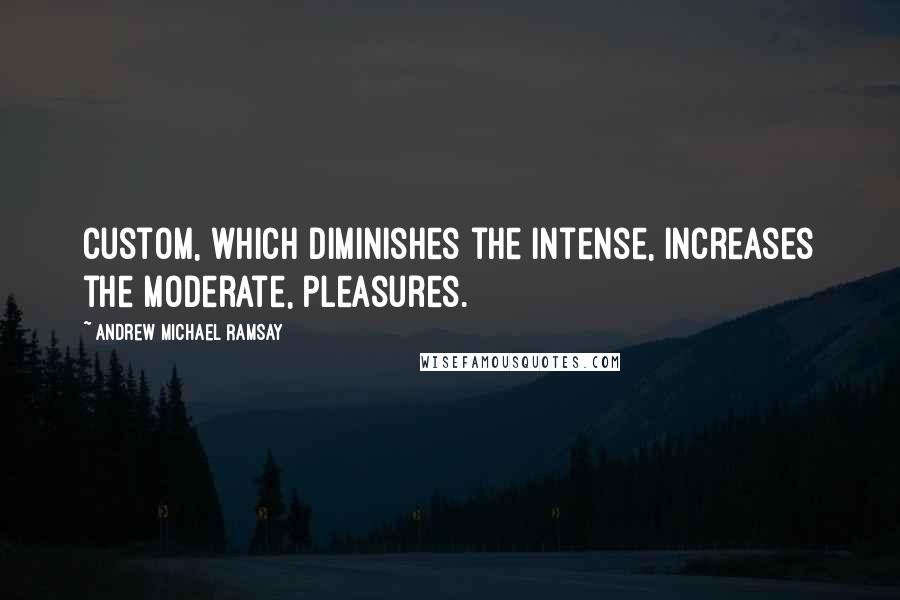 CUSTOM, WHICH DIMINISHES THE INTENSE, INCREASES THE MODERATE, PLEASURES.

~ ANDREW MICHAEL RAMSAY

WISEFAMOUSQUOTES.COM